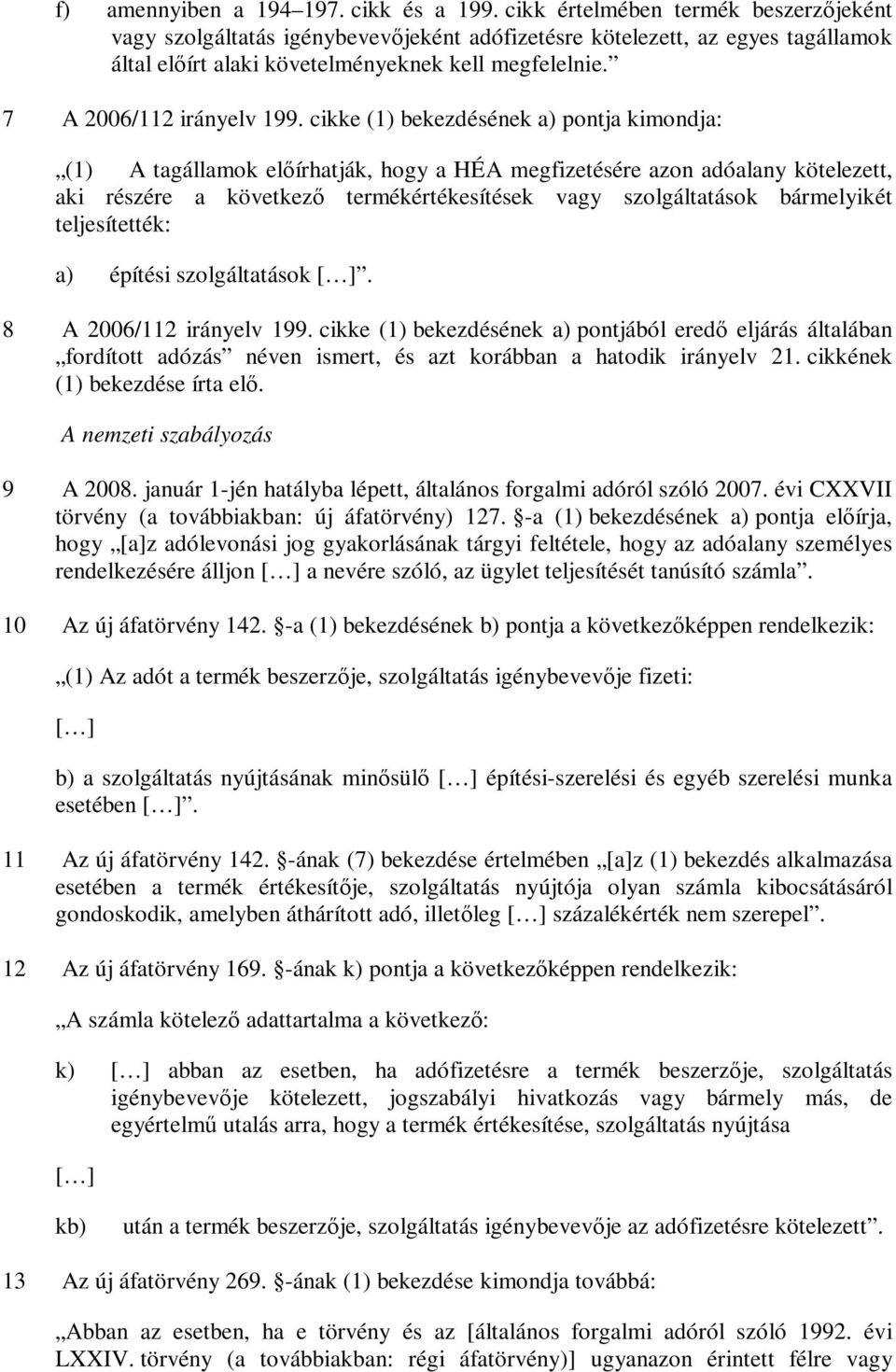 f) amennyiben a 194–197. cikk és a 199. cikk értelmében termék beszerzőjeként vagy szolgáltatás igénybevevőjeként adófizetésre kötelezett, az egyes tagállamok által előírt alaki követelményeknek kell megfelelnie.”

7 A 2006/112 irányelv 199. cikke (1) bekezdésének a) pontja kimondja:

„(1) A tagállamok előírhatják, hogy a HÉA megfizetésére azon adóalany kötelezett, aki részére a következő termékértékesítések vagy szolgáltatások bármelyikét teljesítették:

a) építési szolgáltatások […]”.

8 A 2006/112 irányelv 199. cikke (1) bekezdésének a) pontjából eredő eljárás általában „fordított adózás” néven ismert, és azt korábban a hatodik irányelv 21. cikkének (1) bekezdése írta elő.

A nemzeti szabályozás

9 A 2008. január 1-jén hatályba lépett, általános forgalmi adóról szóló 2007. évi CXXVII törvény (a továbbiakban: új áfatörvény) 127. §-a (1) bekezdésének a) pontja előírja, hogy „[a]z adólevonási jog gyakorlásának tárgyi feltétele, hogy az adóalany személyes rendelkezésére álljon […] a nevére szóló, az ügylet teljesítését tanúsító számla”.

10 Az új áfatörvény 142. §-a (1) bekezdésének b) pontja a következőképpen rendelkezik:

„(1) Az adót a termék beszerzője, szolgáltatás igénybevevője fizeti:

[…]

b) a szolgáltatás nyújtásának minősülő […] építési-szerelési és egyéb szerelési munka esetében […]”.

11 Az új áfatörvény 142. §-ának (7) bekezdése értelmében „[a]z (1) bekezdés alkalmazása esetében a termék értékesítője, szolgáltatás nyújtója olyan számla kibocsátásáról gondoskodik, amelyben áthárított adó, illetőleg […] százalékérték nem szerepel”.

12 Az új áfatörvény 169. §-ának k) pontja a következőképpen rendelkezik:

„A számla kötelező adattartalma a következő:

k) […] abban az esetben, ha adófizetésre a termék beszerzője, szolgáltatás igénybevevője kötelezett, jogszabályi hivatkozás vagy bármely más, de egyértelmű utalás arra, hogy a termék értékesítése, szolgáltatás nyújtása

[…]

kb) után a termék beszerzője, szolgáltatás igénybevevője az adófizetésre kötelezett”.

13 Az új áfatörvény 269. §-ának (1) bekezdése kimondja továbbá:

„Abban az esetben, ha e törvény és az [általános forgalmi adóról szóló 1992. évi LXXIV. törvény (a továbbiakban: régi áfatörvény)] ugyanazon érintett félre vagy